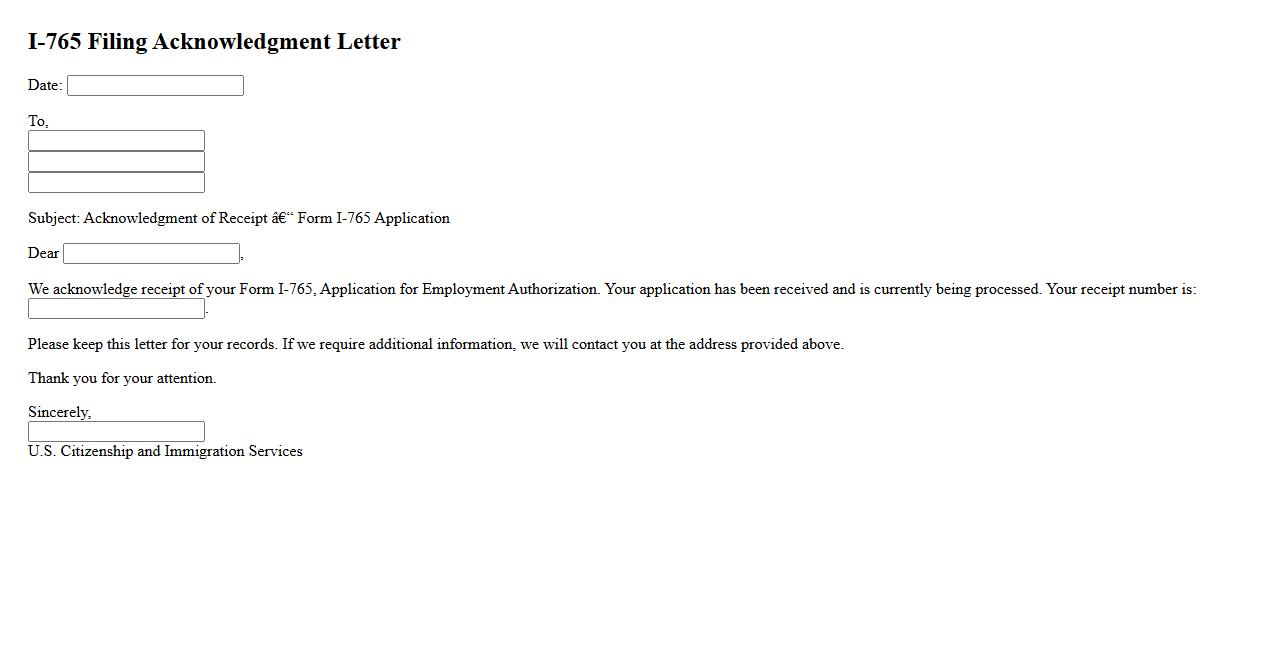 I-765 Filing Acknowledgment Letter

Date:

To,

Subject: Acknowledgment of Receipt â€“ Form I-765 Application

Dear ,

We acknowledge receipt of your Form I-765, Application for Employment Authorization. Your application has been received and is currently being processed. Your receipt number is: .

Please keep this letter for your records. If we require additional information, we will contact you at the address provided above.

Thank you for your attention.

Sincerely,
U.S. Citizenship and Immigration Services